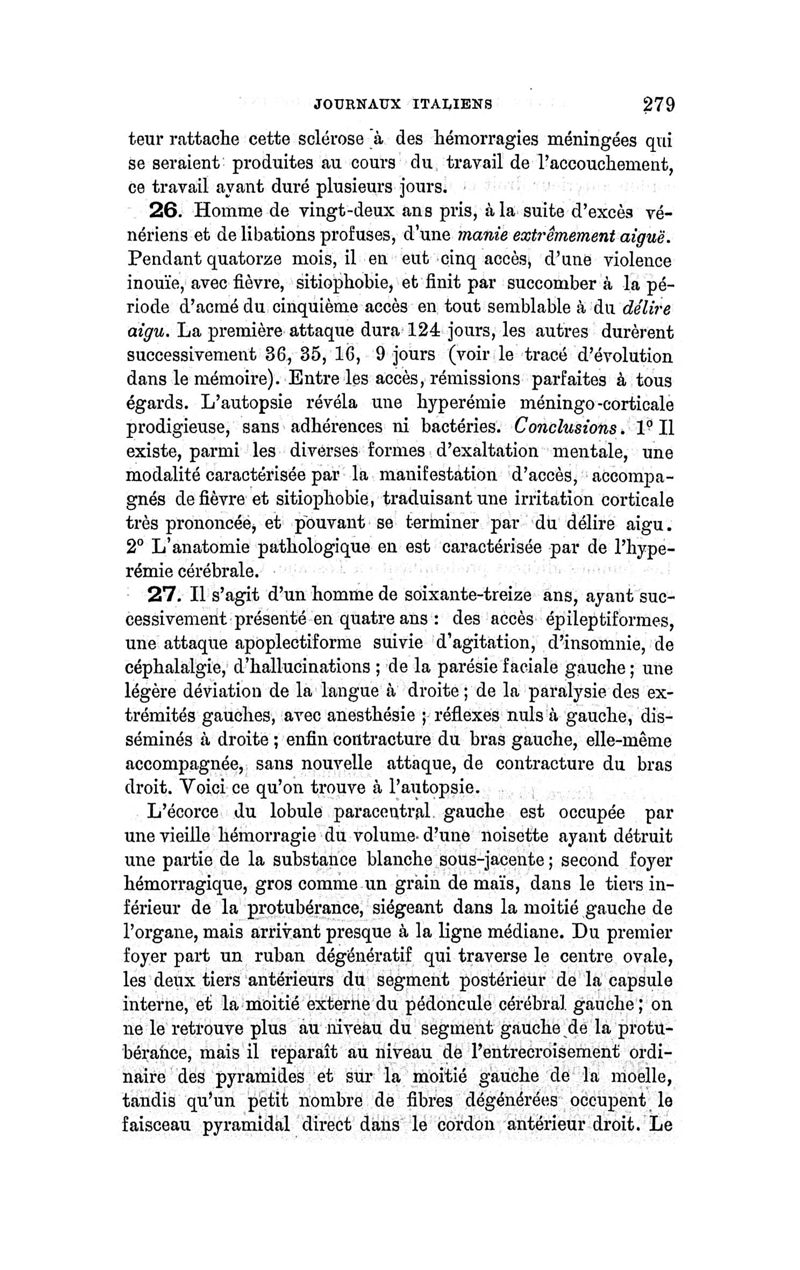 JOURNAUX ITALIENS 279

teur rattache cette sclérose à des hémorragies méningées qui se seraient produites au cours du travail de l'accouchement, ce travail ayant duré plusieurs jours.

26. Homme de vingt-deux ans pris, à la suite d'excès vénériens et de libations profuses, d'une manie extrêmement aiguë. Pendant quatorze mois, il en eut cinq accès, d'une violence inouïe, avec fièvre, sitiophobie, et finit par succomber à la période d'acmé du cinquième accès en tout semblable à du délire aigu. La première attaque dura 124 jours, les autres durèrent successivement 36, 35, 16, 9 jours (voir le tracé d'évolution dans le mémoire). Entre les accès, rémissions parfaites à tous égards. L'autopsie révéla une hyperémie méningo-corticale prodigieuse, sans adhérences ni bactéries. Conclusions. 1° Il existe, parmi les diverses formes d'exaltation mentale, une modalité caractérisée par la manifestation d'accès, accompagnés de fièvre et sitiophobie, traduisant une irritation corticale très prononcée, et pouvant se terminer par du délire aigu. 2° L'anatomie pathologique en est caractérisée par de l'hyperémie cérébrale.

27. Il s'agit d'un homme de soixante-treize ans, ayant successivement présenté en quatre ans : des accès épileptiformes, une attaque apoplectiforme suivie d'agitation, d'insomnie, de céphalalgie, d'hallucinations ; de la parésie faciale gauche ; une légère déviation de la langue à droite ; de la paralysie des extrémités gauches, avec anesthésie ; réflexes nuls à gauche, disséminés à droite ; enfin contracture du bras gauche, elle-même accompagnée, sans nouvelle attaque, de contracture du bras droit. Voici ce qu'on trouve à l'autopsie.

L'écorce du lobule paracentral gauche est occupée par une vieille hémorragie du volume d'une noisette ayant détruit une partie de la substance blanche sous-jacente ; second foyer hémorragique, gros comme un grain de maïs, dans le tiers inférieur de la protubérance, siégeant dans la moitié gauche de l'organe, mais arrivant presque à la ligne médiane. Du premier foyer part un ruban dégénératif qui traverse le centre ovale, les deux tiers antérieurs du segment postérieur de la capsule interne, et la moitié externe du pédoncule cérébral gauche ; on ne le retrouve plus au niveau du segment gauche de la protubérance, mais il reparaît au niveau de l'entrecroisement ordinaire des pyramides et sur la moitié gauche de la moelle, tandis qu'un petit nombre de fibres dégénérées occupent le faisceau pyramidal direct dans le cordon antérieur droit. Le